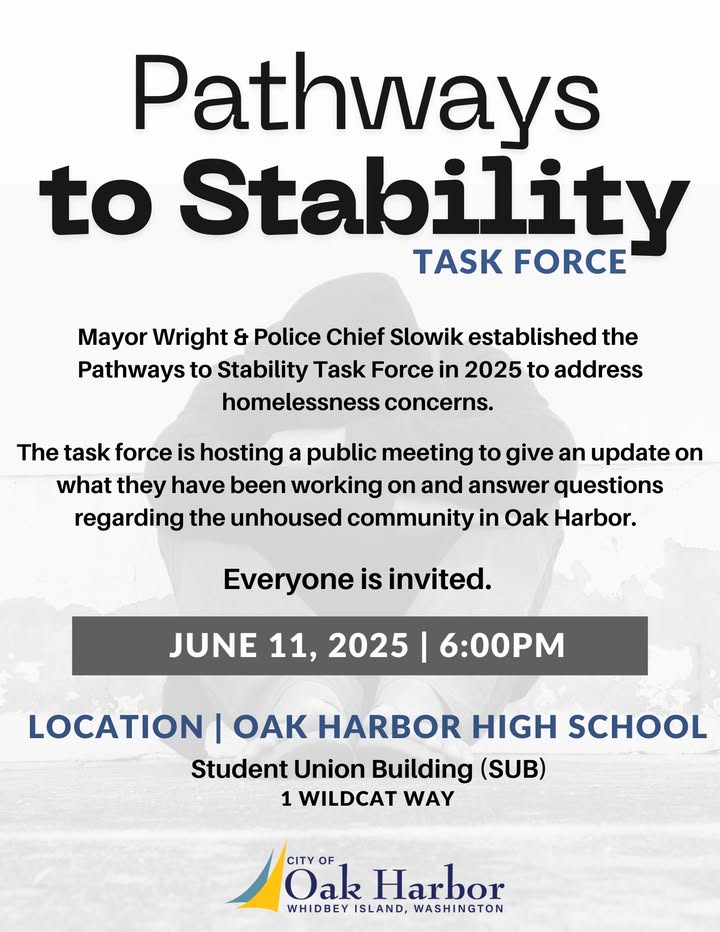 Pathways
to Stability
TASK FORCE

Mayor Wright & Police Chief Slowik established the Pathways to Stability Task Force in 2025 to address homelessness concerns.

The task force is hosting a public meeting to give an update on what they have been working on and answer questions regarding the unhoused community in Oak Harbor.

Everyone is invited.

JUNE 11, 2025 | 6:00PM

LOCATION | OAK HARBOR HIGH SCHOOL
Student Union Building (SUB)
1 WILDCAT WAY

CITY OF
Oak Harbor
WHIDBEY ISLAND, WASHINGTON